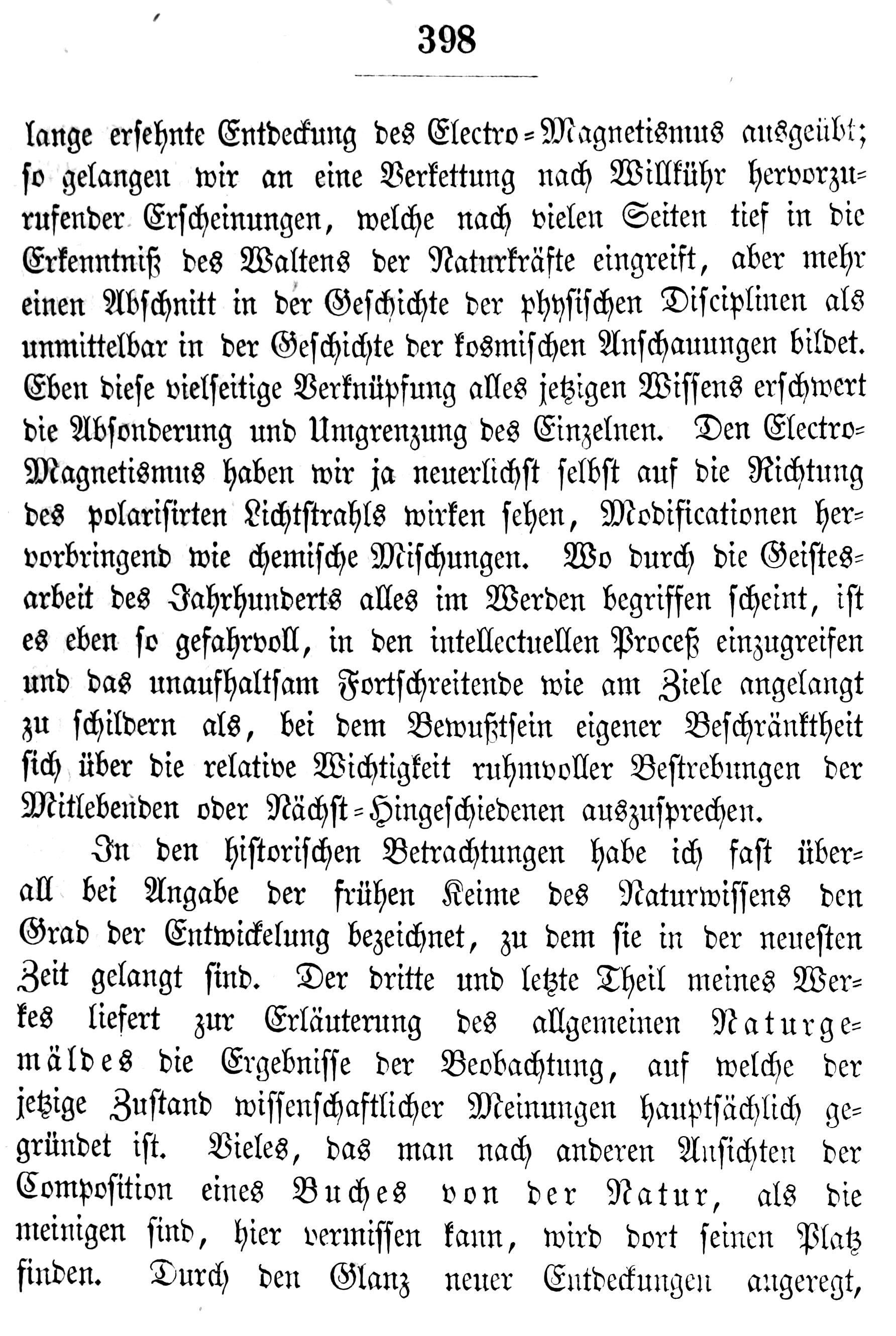 398

lange ersehnte Entdeckung des Electro-Magnetismus ausgeübt; so gelangen wir an eine Verkettung nach Willkühr hervorzurufender Erscheinungen, welche nach vielen Seiten tief in die Erkenntniß des Waltens der Naturkräfte eingreift, aber mehr einen Abschnitt in der Geschichte der physischen Disciplinen als unmittelbar in der Geschichte der kosmischen Anschauungen bildet. Eben diese vielseitige Verknüpfung alles jetzigen Wissens erschwert die Absonderung und Umgrenzung des Einzelnen. Den Electro-Magnetismus haben wir ja neuerlichst selbst auf die Richtung des polarisirten Lichtstrahls wirken sehen, Modificationen hervorbringend wie chemische Mischungen. Wo durch die Geistesarbeit des Jahrhunderts alles im Werden begriffen scheint, ist es eben so gefahrvoll, in den intellectuellen Proceß einzugreifen und das unaufhaltsam Fortschreitende wie am Ziele angelangt zu schildern als, bei dem Bewußtsein eigener Beschränktheit sich über die relative Wichtigkeit ruhmvoller Bestrebungen der Mitlebenden oder Nächst-Hingeschiedenen auszusprechen.

In den historischen Betrachtungen habe ich fast überall bei Angabe der frühen Keime des Naturwissens den Grad der Entwickelung bezeichnet, zu dem sie in der neuesten Zeit gelangt sind. Der dritte und letzte Theil meines Werkes liefert zur Erläuterung des allgemeinen Naturgemäldes die Ergebnisse der Beobachtung, auf welche der jetzige Zustand wissenschaftlicher Meinungen hauptsächlich gegründet ist. Vieles, das man nach anderen Ansichten der Composition eines Buches von der Natur, als die meinigen sind, hier vermissen kann, wird dort seinen Platz finden. Durch den Glanz neuer Entdeckungen angeregt,